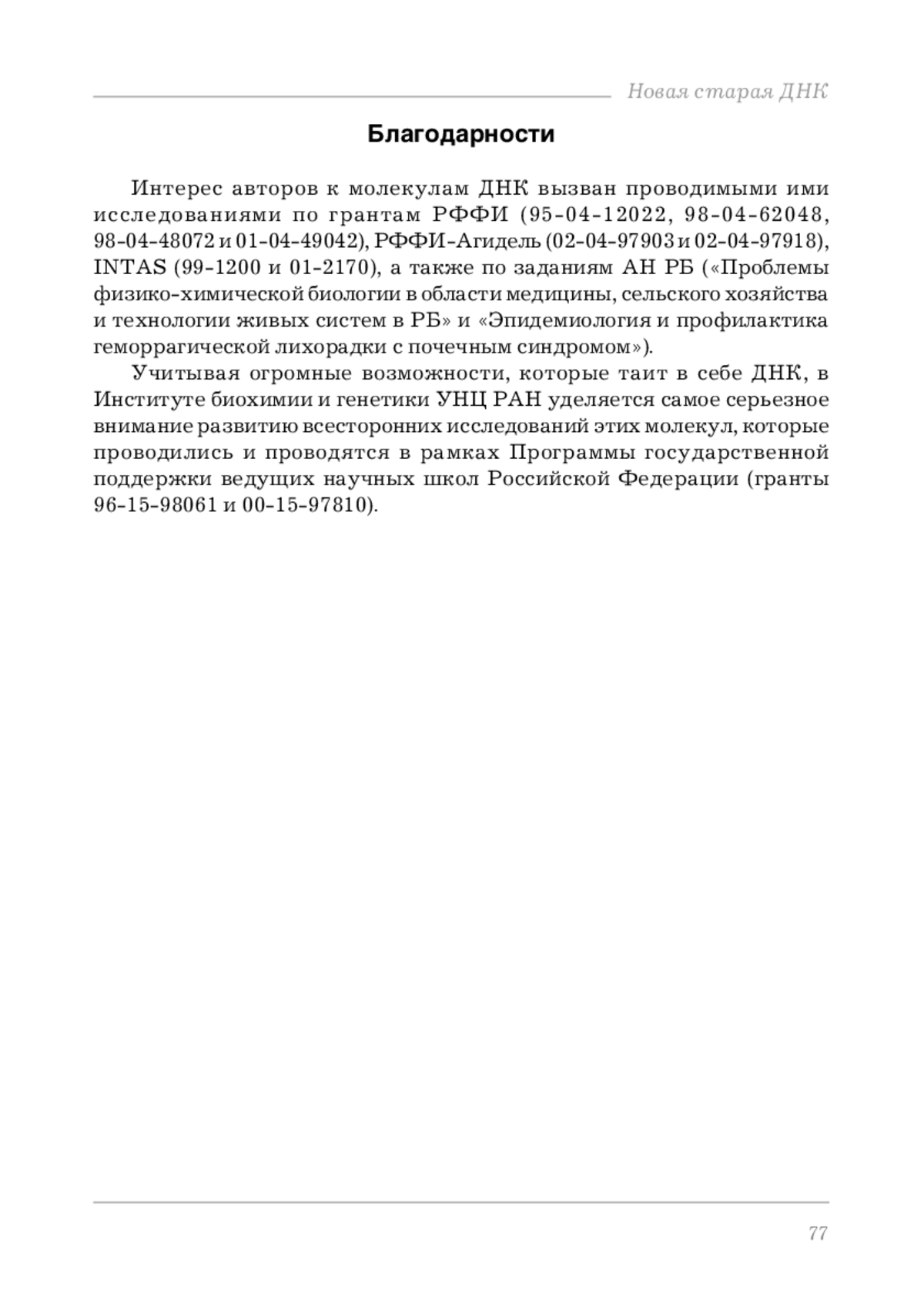 Новая старая ДНК

Благодарности

Интерес авторов к молекулам ДНК вызван проводимыми ими исследованиями по грантам РФФИ (95-04-12022, 98-04-62048, 98-04-48072 и 01-04-49042), РФФИ-Агидель (02-04-97903 и 02-04-97918), INTAS (99-1200 и 01-2170), а также по заданиям АН РБ («Проблемы физико-химической биологии в области медицины, сельского хозяйства и технологии живых систем в РБ» и «Эпидемиология и профилактика геморрагической лихорадки с почечным синдромом»).

Учитывая огромные возможности, которые таит в себе ДНК, в Институте биохимии и генетики УНЦ РАН уделяется самое серьезное внимание развитию всесторонних исследований этих молекул, которые проводились и проводятся в рамках Программы государственной поддержки ведущих научных школ Российской Федерации (гранты 96-15-98061 и 00-15-97810).

77